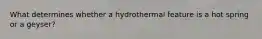 What determines whether a hydrothermal feature is a hot spring or a geyser?